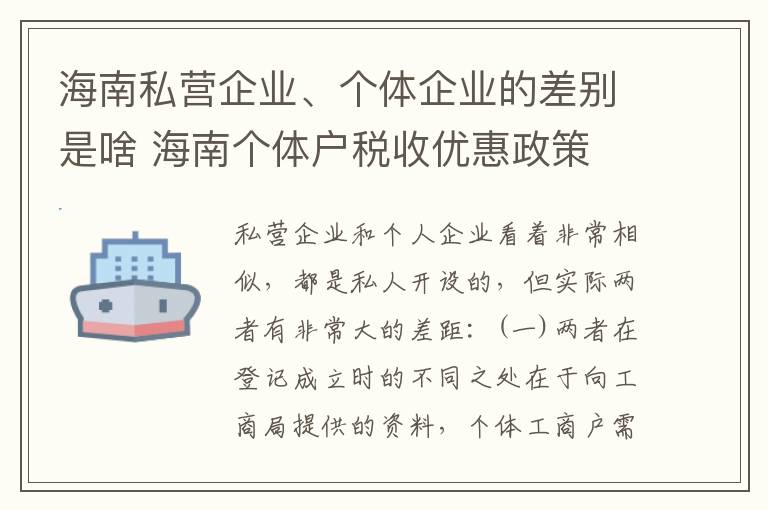 海南私营企业、个体企业的差别是啥 海南个体户税收优惠政策

私营企业和个人企业看着非常相似，都是私人开设的，但实际两者有非常大的差距：（一）两者在登记成立时的不同之处在于向工商局提供的资料，个体工商户需